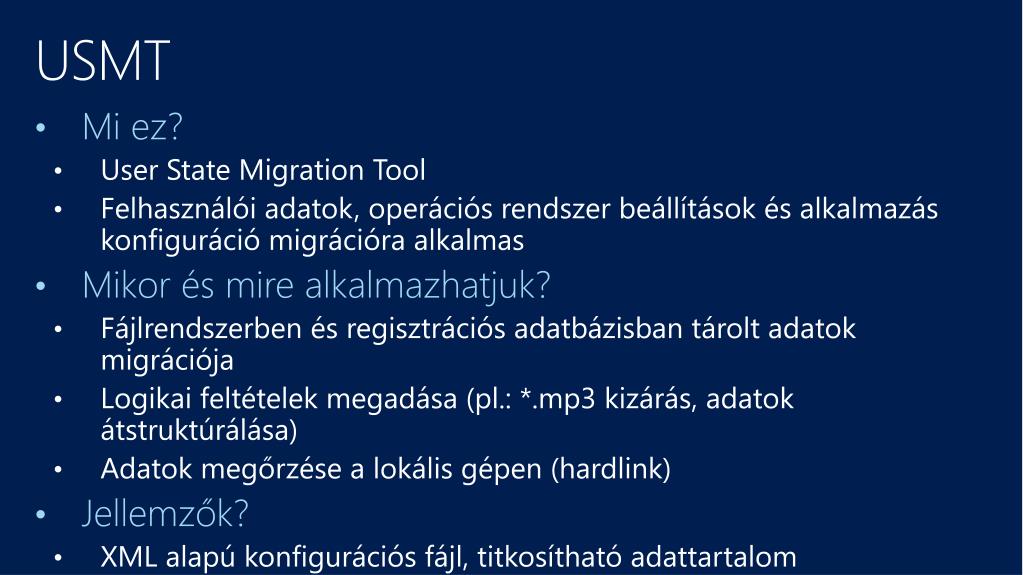 USMT

• Mi ez?
• User State Migration Tool
• Felhasználói adatok, operációs rendszer beállítások és alkalmazás konfiguráció migrációra alkalmas
• Mikor és mire alkalmazhatjuk?
• Fájlrendszerben és regisztrációs adatbázisban tárolt adatok migrációja
• Logikai feltételek megadása (pl.: *.mp3 kizárás, adatok átstruktúrálása)
• Adatok megőrzése a lokális gépen (hardlink)
• Jellemzők?
• XML alapú konfigurációs fájl, titkosítható adattartalom